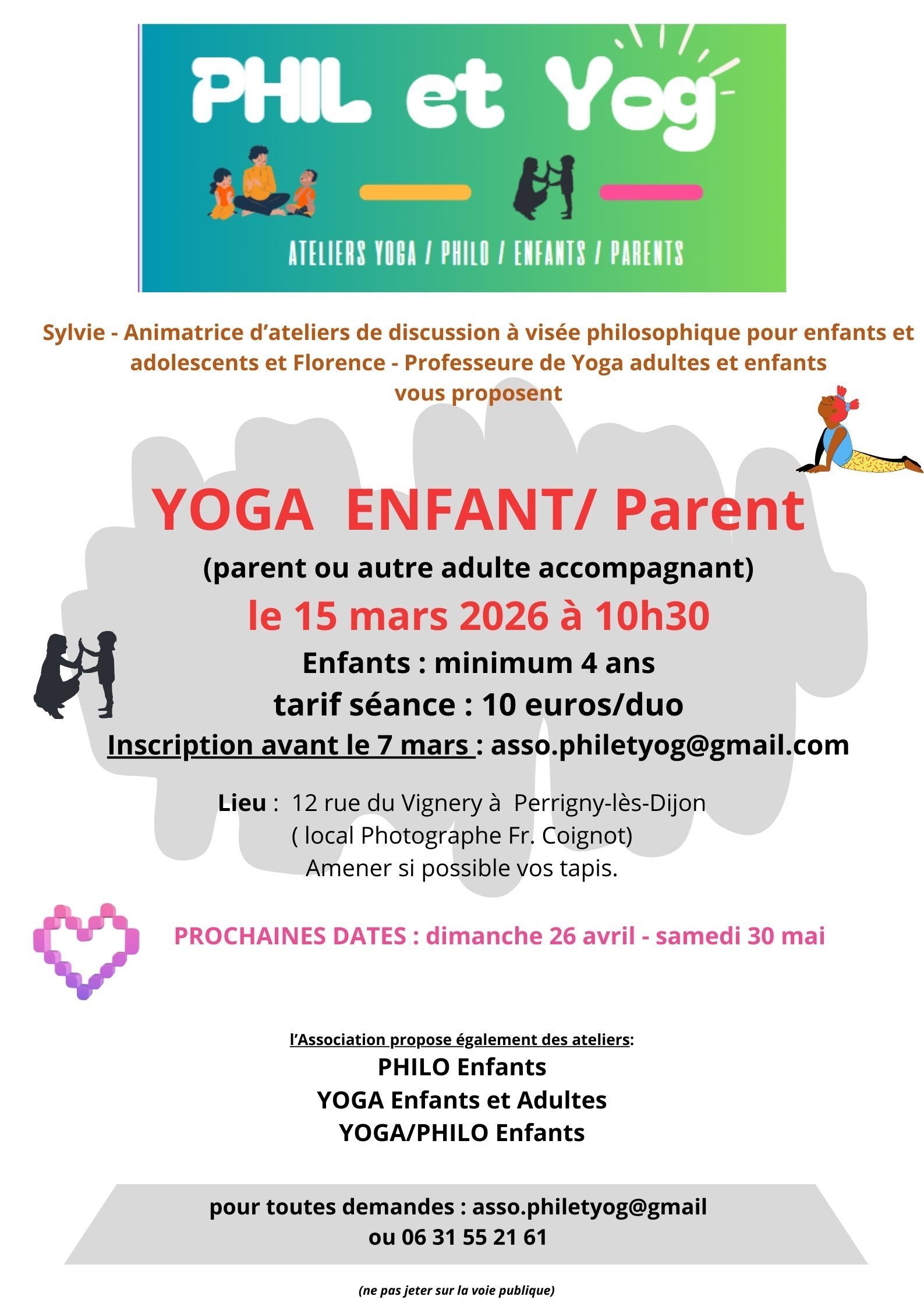 PHIL et Yog

ATELIERS YOGA / PHILO / ENFANTS / PARENTS

Sylvie - Animatrice d'ateliers de discussion à visée philosophique pour enfants et adolescents et Florence - Professeure de Yoga adultes et enfants vous proposent

YOGA ENFANT/ Parent

(parent ou autre adulte accompagnant)

le 15 mars 2026 à 10h30

Enfants : minimum 4 ans

tarif séance : 10 euros/duo

Inscription avant le 7 mars : asso.philetyog@gmail.com

Lieu : 12 rue du Vignery à Perrigny-lès-Dijon
( local Photographe Fr. Coignot)
Amener si possible vos tapis.

PROCHAINES DATES : dimanche 26 avril - samedi 30 mai

l'Association propose également des ateliers:

PHILO Enfants
YOGA Enfants et Adultes
YOGA/PHILO Enfants

pour toutes demandes : asso.philetyog@gmail
ou 06 31 55 21 61

(ne pas jeter sur la voie publique)